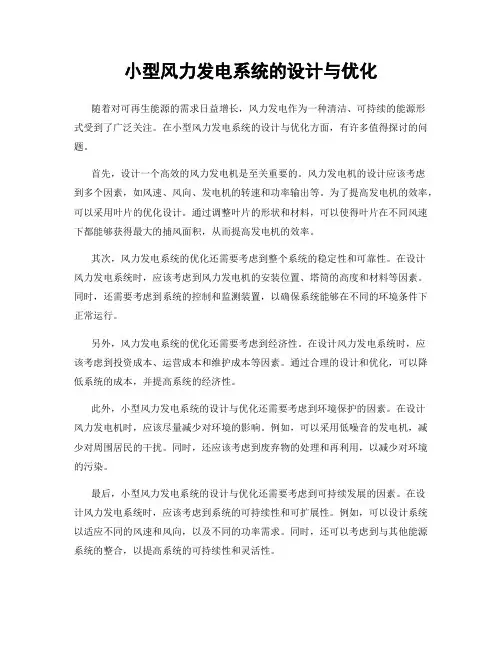 小型风力发电系统的设计与优化

随着对可再生能源的需求日益增长，风力发电作为一种清洁、可持续的能源形式受到了广泛关注。在小型风力发电系统的设计与优化方面，有许多值得探讨的问题。

首先，设计一个高效的风力发电机是至关重要的。风力发电机的设计应该考虑到多个因素，如风速、风向、发电机的转速和功率输出等。为了提高发电机的效率，可以采用叶片的优化设计。通过调整叶片的形状和材料，可以使得叶片在不同风速下都能够获得最大的捕风面积，从而提高发电机的效率。

其次，风力发电系统的优化还需要考虑到整个系统的稳定性和可靠性。在设计风力发电系统时，应该考虑到风力发电机的安装位置、塔筒的高度和材料等因素。同时，还需要考虑到系统的控制和监测装置，以确保系统能够在不同的环境条件下正常运行。

另外，风力发电系统的优化还需要考虑到经济性。在设计风力发电系统时，应该考虑到投资成本、运营成本和维护成本等因素。通过合理的设计和优化，可以降低系统的成本，并提高系统的经济性。

此外，小型风力发电系统的设计与优化还需要考虑到环境保护的因素。在设计风力发电机时，应该尽量减少对环境的影响。例如，可以采用低噪音的发电机，减少对周围居民的干扰。同时，还应该考虑到废弃物的处理和再利用，以减少对环境的污染。

最后，小型风力发电系统的设计与优化还需要考虑到可持续发展的因素。在设计风力发电系统时，应该考虑到系统的可持续性和可扩展性。例如，可以设计系统以适应不同的风速和风向，以及不同的功率需求。同时，还可以考虑到与其他能源系统的整合，以提高系统的可持续性和灵活性。